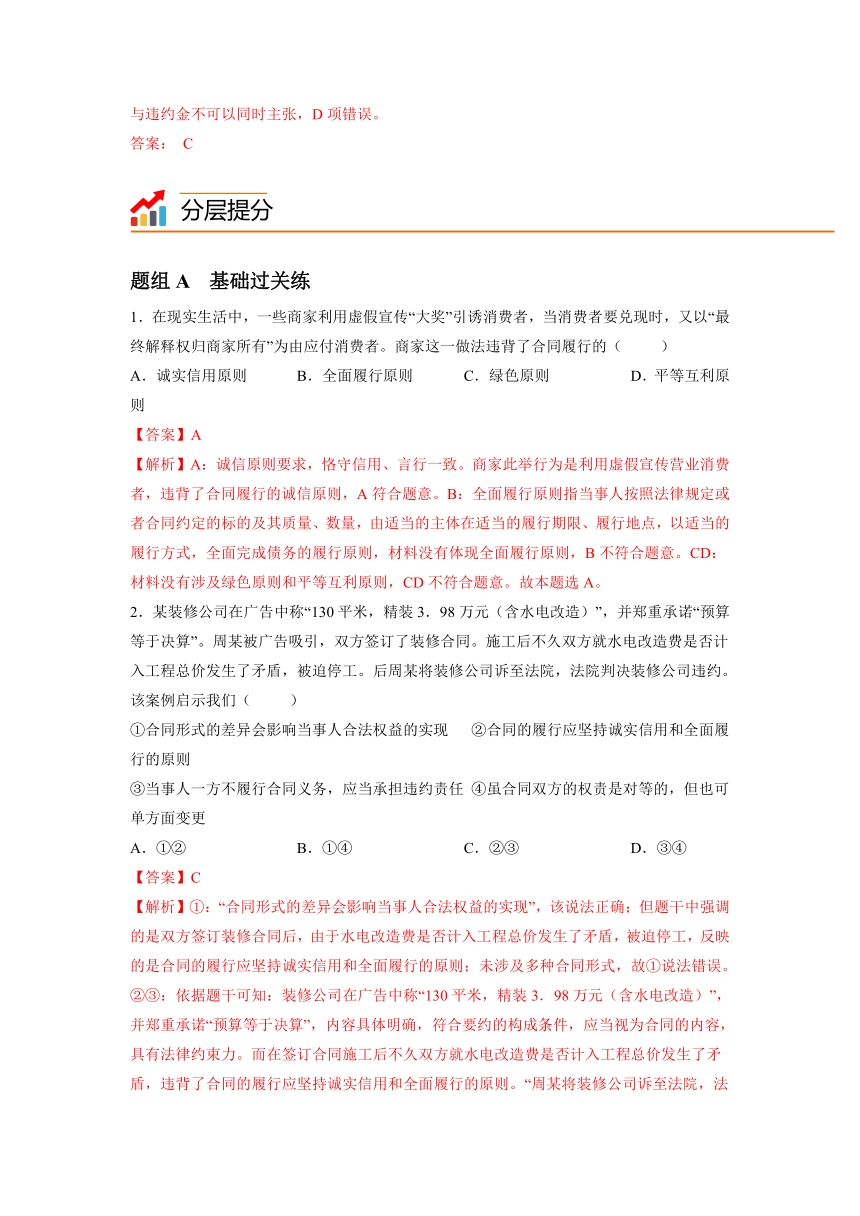 与违约金不可以同时主张，D 项错误。
答案： C

分层提分

题组 A　基础过关练

1．在现实生活中，一些商家利用虚假宣传“大奖”引诱消费者，当消费者要兑现时，又以“最终解释权归商家所有”为由应付消费者。商家这一做法违背了合同履行的（　　）
A．诚实信用原则　　B．全面履行原则　　C．绿色原则　　D．平等互利原则
【答案】A
【解析】A：诚信原则要求，恪守信用、言行一致。商家此举行为是利用虚假宣传营业消费者，违背了合同履行的诚信原则，A 符合题意。B：全面履行原则指当事人按照法律规定或者合同约定的标的及其质量、数量，由适当的主体在适当的履行期限、履行地点，以适当的履行方式，全面完成债务的履行原则，材料没有体现全面履行原则，B 不符合题意。CD：材料没有涉及绿色原则和平等互利原则，CD 不符合题意。故本题选 A。
2．某装修公司在广告中称“130 平米，精装 3．98 万元（含水电改造）”，并郑重承诺“预算等于决算”。周某被广告吸引，双方签订了装修合同。施工后不久双方就水电改造费是否计入工程总价发生了矛盾，被迫停工。后周某将装修公司诉至法院，法院判决装修公司违约。该案例启示我们（　　）
①合同形式的差异会影响当事人合法权益的实现　②合同的履行应坚持诚实信用和全面履行的原则
③当事人一方不履行合同义务，应当承担违约责任　④虽合同双方的权责是对等的，但也可单方面变更
A．①②　　B．①④　　C．②③　　D．③④
【答案】C
【解析】①：“合同形式的差异会影响当事人合法权益的实现”，该说法正确；但题干中强调的是双方签订装修合同后，由于水电改造费是否计入工程总价发生了矛盾，被迫停工，反映的是合同的履行应坚持诚实信用和全面履行的原则；未涉及多种合同形式，故①说法错误。②③：依据题干可知：装修公司在广告中称“130 平米，精装 3．98 万元（含水电改造）”，并郑重承诺“预算等于决算”，内容具体明确，符合要约的构成条件，应当视为合同的内容，具有法律约束力。而在签订合同施工后不久双方就水电改造费是否计入工程总价发生了矛盾，违背了合同的履行应坚持诚实信用和全面履行的原则。“周某将装修公司诉至法院，法